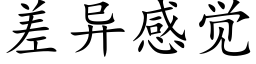 差异感觉